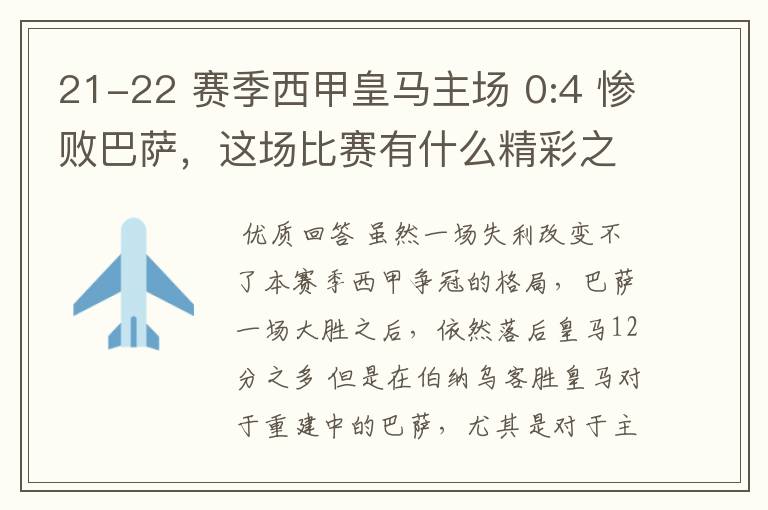 21-22 赛季西甲皇马主场 0:4 惨败巴萨，这场比赛有什么精彩之

优质回答 虽然一场失利改变不了本赛季西甲争冠的格局，巴萨一场大胜之后，依然落后皇马12分之多 但是在伯纳乌客胜皇马对于重建中的巴萨，尤其是对于主